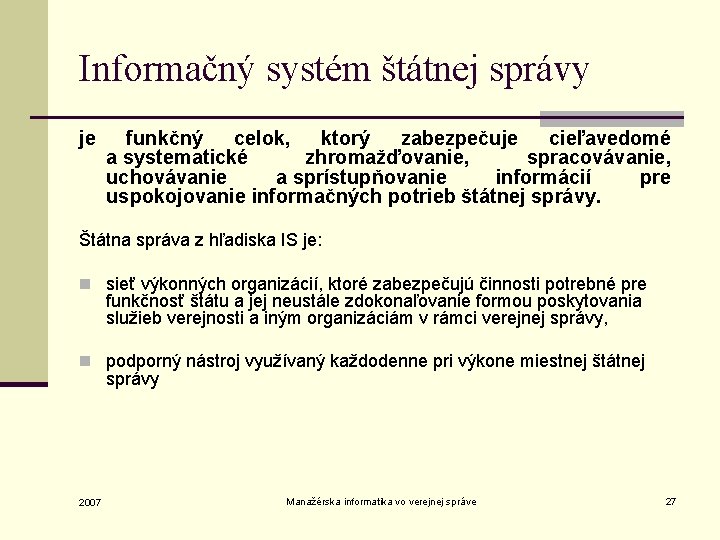 Informačný systém štátnej správy

je funkčný celok, ktorý zabezpečuje cieľavedomé a systematické zhromažďovanie, spracovávanie, uchovávanie a sprístupňovanie informácií pre uspokojovanie informačných potrieb štátnej správy.

Štátna správa z hľadiska IS je:

sieť výkonných organizácií, ktoré zabezpečujú činnosti potrebné pre funkčnosť štátu a jej neustále zdokonaľovanie formou poskytovania služieb verejnosti a iným organizáciám v rámci verejnej správy,

podporný nástroj využívaný každodenne pri výkone miestnej štátnej správy

2007

Manažérska informatika vo verejnej správe

27